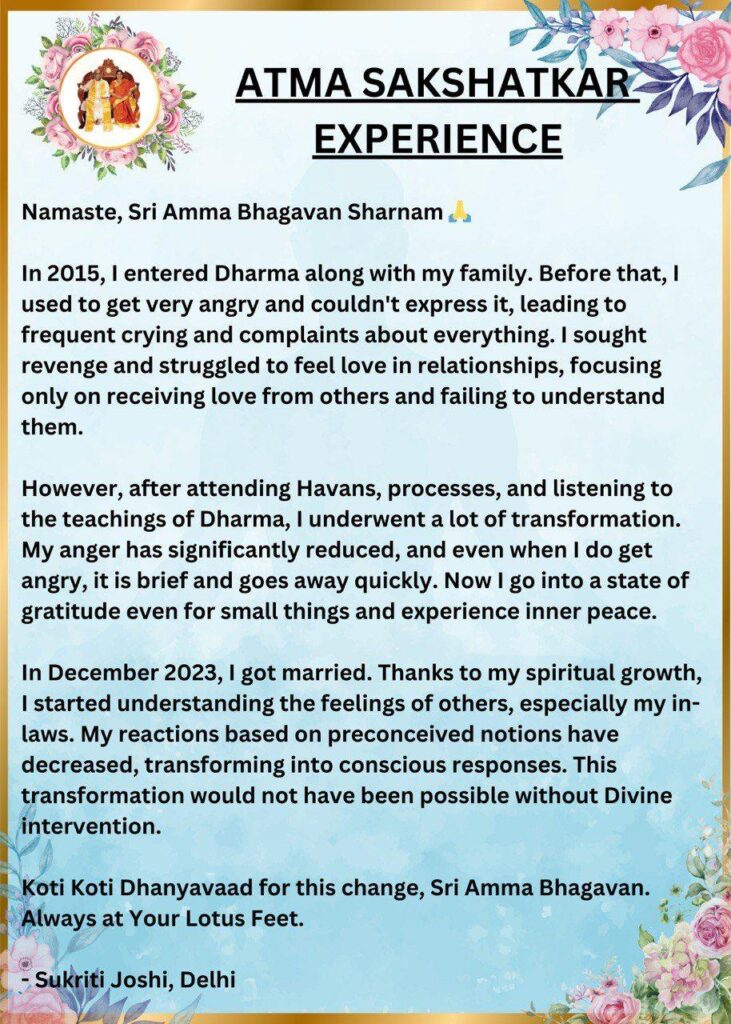 ATMA SAKSHATKAR EXPERIENCE

Namaste, Sri Amma Bhagavan Sharnam 🙏

In 2015, I entered Dharma along with my family. Before that, I used to get very angry and couldn't express it, leading to frequent crying and complaints about everything. I sought revenge and struggled to feel love in relationships, focusing only on receiving love from others and failing to understand them.

However, after attending Havans, processes, and listening to the teachings of Dharma, I underwent a lot of transformation. My anger has significantly reduced, and even when I do get angry, it is brief and goes away quickly. Now I go into a state of gratitude even for small things and experience inner peace.

In December 2023, I got married. Thanks to my spiritual growth, I started understanding the feelings of others, especially my in-laws. My reactions based on preconceived notions have decreased, transforming into conscious responses. This transformation would not have been possible without Divine intervention.

Koti Koti Dhanyavaad for this change, Sri Amma Bhagavan. Always at Your Lotus Feet.

- Sukriti Joshi, Delhi